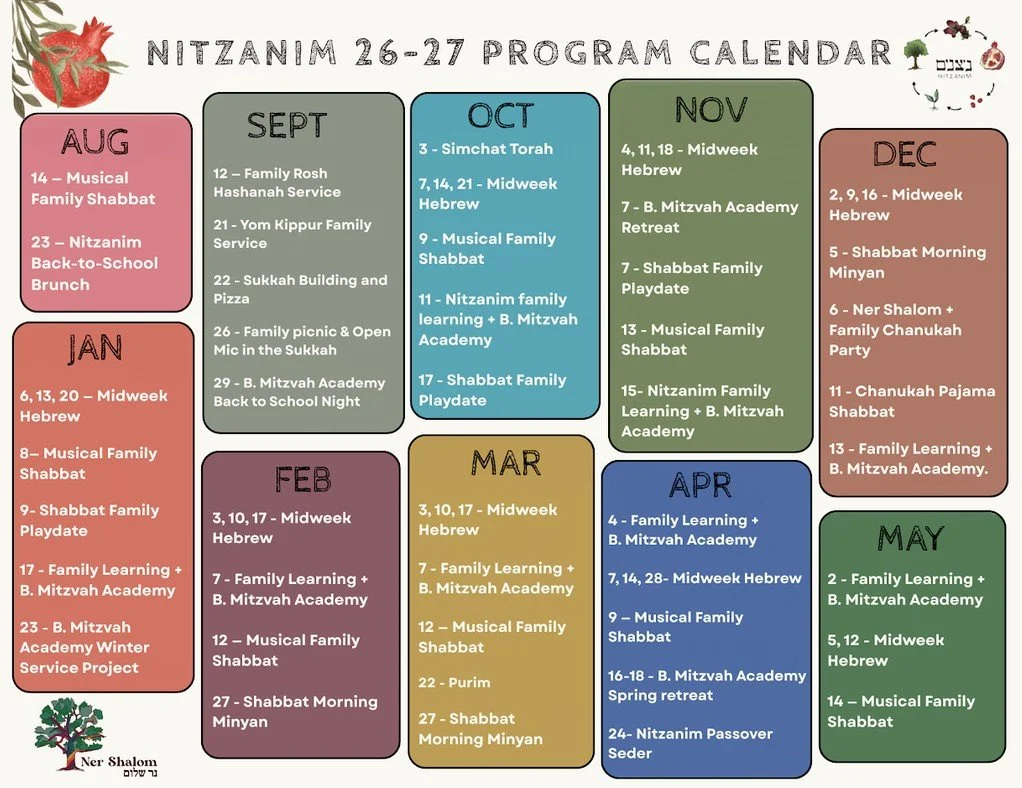 NITZANIM 26-27 PROGRAM CALENDAR

ניצנים
NITZANIM

AUG

14 – Musical Family Shabbat

23 – Nitzanim Back-to-School Brunch

SEPT

12 – Family Rosh Hashanah Service

21 - Yom Kippur Family Service

22 - Sukkah Building and Pizza

26 - Family picnic & Open Mic in the Sukkah

29 - B. Mitzvah Academy Back to School Night

OCT

3 - Simchat Torah

7, 14, 21 - Midweek Hebrew

9 - Musical Family Shabbat

11 - Nitzanim family learning + B. Mitzvah Academy

17 - Shabbat Family Playdate

NOV

4, 11, 18 - Midweek Hebrew

7 - B. Mitzvah Academy Retreat

7 - Shabbat Family Playdate

13 - Musical Family Shabbat

15- Nitzanim Family Learning + B. Mitzvah Academy

DEC

2, 9, 16 - Midweek Hebrew

5 - Shabbat Morning Minyan

6 - Ner Shalom + Family Chanukah Party

11 - Chanukah Pajama Shabbat

13 - Family Learning + B. Mitzvah Academy.

JAN

6, 13, 20 – Midweek Hebrew

8– Musical Family Shabbat

9- Shabbat Family Playdate

17 - Family Learning + B. Mitzvah Academy

23 - B. Mitzvah Academy Winter Service Project

FEB

3, 10, 17 - Midweek Hebrew

7 - Family Learning + B. Mitzvah Academy

12 – Musical Family Shabbat

27 - Shabbat Morning Minyan

MAR

3, 10, 17 - Midweek Hebrew

7 - Family Learning + B. Mitzvah Academy

12 – Musical Family Shabbat

22 - Purim

27 - Shabbat Morning Minyan

APR

4 - Family Learning + B. Mitzvah Academy

7, 14, 28- Midweek Hebrew

9 – Musical Family Shabbat

16-18 - B. Mitzvah Academy Spring retreat

24- Nitzanim Passover Seder

MAY

2 - Family Learning + B. Mitzvah Academy

5, 12 - Midweek Hebrew

14 – Musical Family Shabbat

Ner Shalom
נר שלום